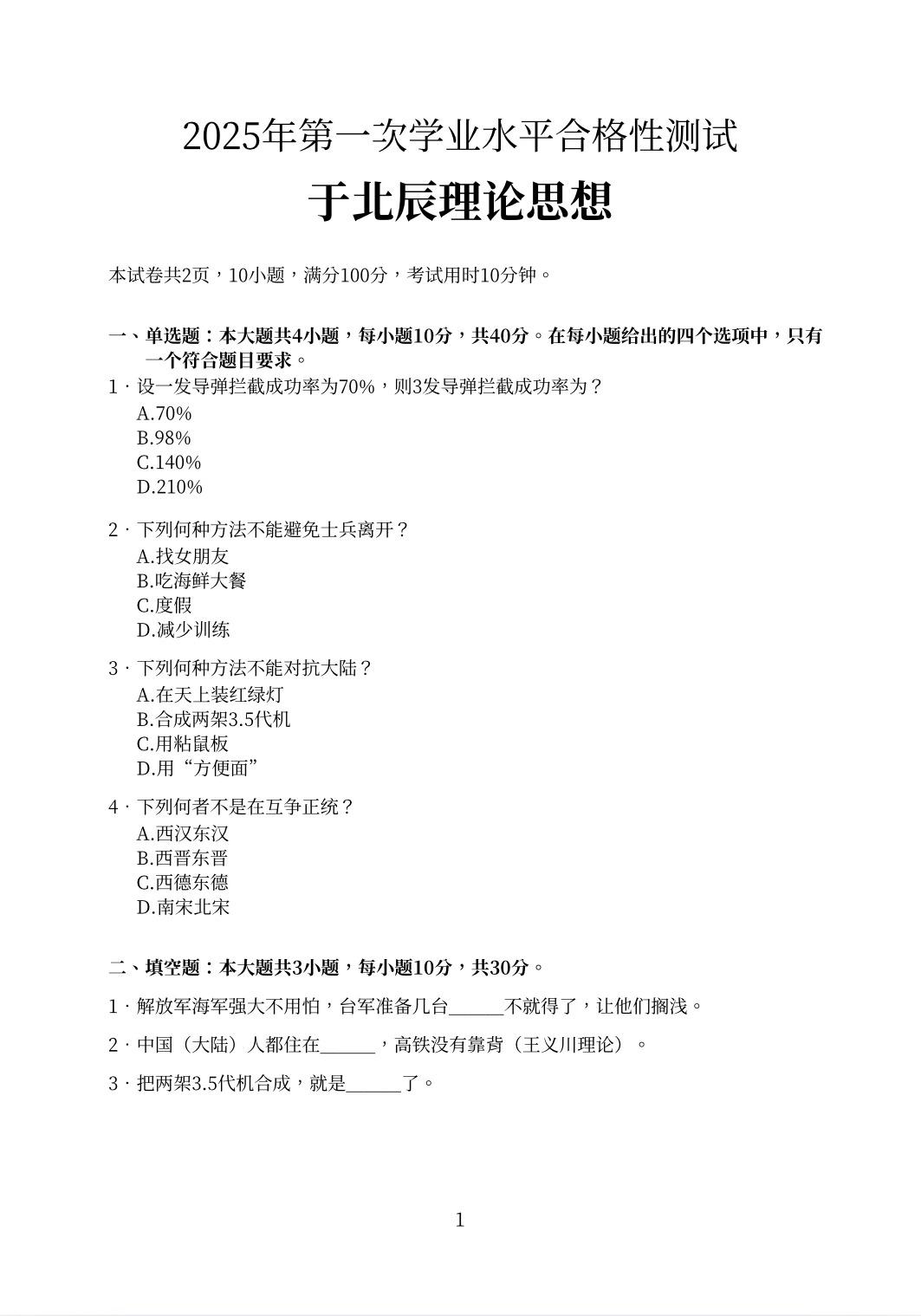 2025年第一次学业水平合格性测试

于北辰理论思想

本试卷共2页，10小题，满分100分，考试用时10分钟。

一、单选题：本大题共4小题，每小题10分，共40分。在每小题给出的四个选项中，只有一个符合题目要求。

1．设一发导弹拦截成功率为70%，则3发导弹拦截成功率为？
A.70%
B.98%
C.140%
D.210%

2．下列何种方法不能避免士兵离开？
A.找女朋友
B.吃海鲜大餐
C.度假
D.减少训练

3．下列何种方法不能对抗大陆？
A.在天上装红绿灯
B.合成两架3.5代机
C.用粘鼠板
D.用“方便面”

4．下列何者不是在互争正统？
A.西汉东汉
B.西晋东晋
C.西德东德
D.南宋北宋

二、填空题：本大题共3小题，每小题10分，共30分。

1．解放军海军强大不用怕，台军准备几台______不就得了，让他们搁浅。

2．中国（大陆）人都住在______，高铁没有靠背（王义川理论）。

3．把两架3.5代机合成，就是______了。

1